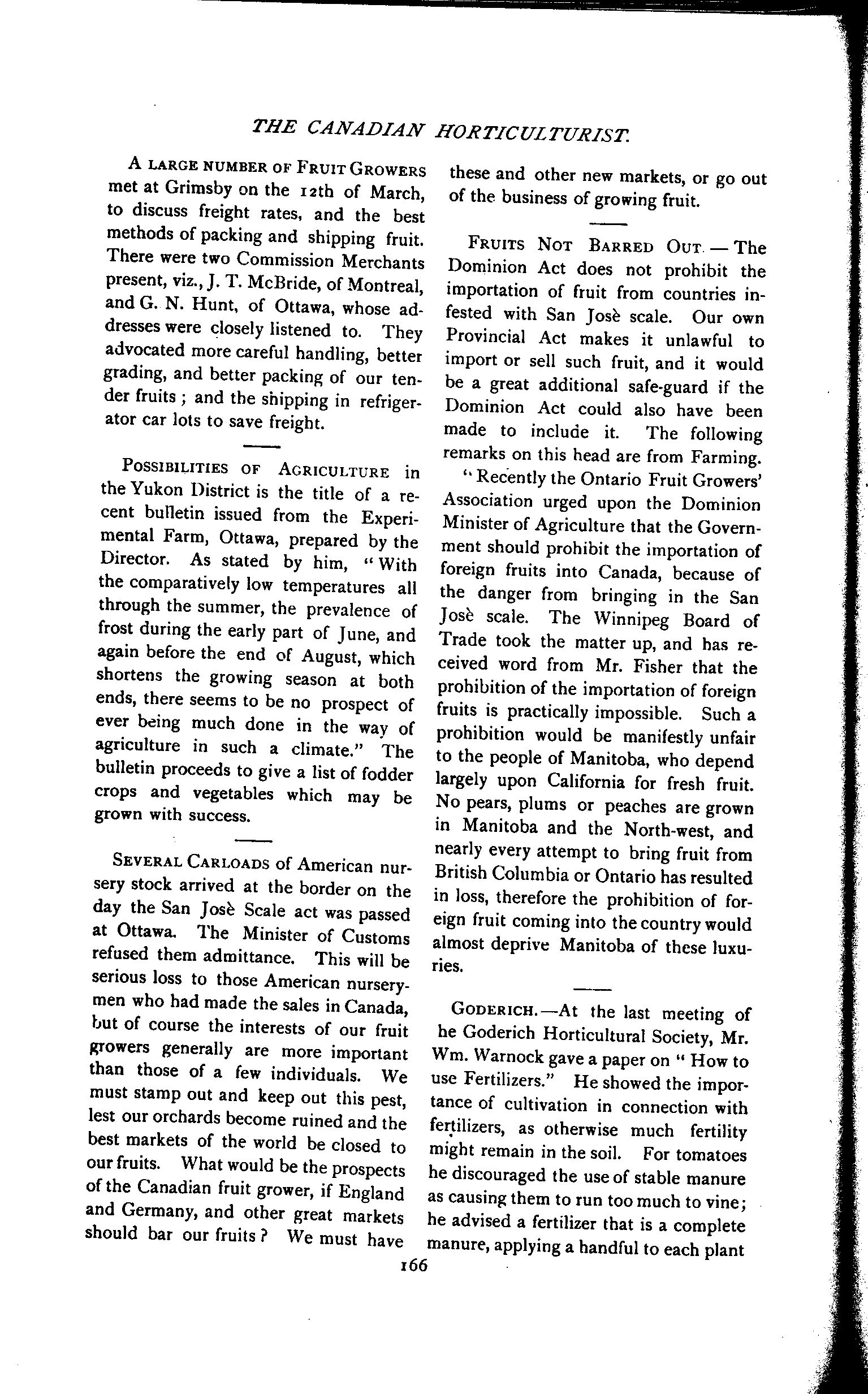 THE CANADIAN HORTICULTURIST.

A LARGE NUMBER OF FRUIT GROWERS met at Grimsby on the 12th of March, to discuss freight rates, and the best methods of packing and shipping fruit. There were two Commission Merchants present, viz., J. T. McBride, of Montreal, and G. N. Hunt, of Ottawa, whose addresses were closely listened to. They advocated more careful handling, better grading, and better packing of our tender fruits; and the shipping in refrigerator car lots to save freight.

POSSIBILITIES OF AGRICULTURE in the Yukon District is the title of a recent bulletin issued from the Experimental Farm, Ottawa, prepared by the Director. As stated by him, "With the comparatively low temperatures all through the summer, the prevalence of frost during the early part of June, and again before the end of August, which shortens the growing season at both ends, there seems to be no prospect of ever being much done in the way of agriculture in such a climate." The bulletin proceeds to give a list of fodder crops and vegetables which may be grown with success.

SEVERAL CARLOADS of American nursery stock arrived at the border on the day the San Josè Scale act was passed at Ottawa. The Minister of Customs refused them admittance. This will be serious loss to those American nurserymen who had made the sales in Canada, but of course the interests of our fruit growers generally are more important than those of a few individuals. We must stamp out and keep out this pest, lest our orchards become ruined and the best markets of the world be closed to our fruits. What would be the prospects of the Canadian fruit grower, if England and Germany, and other great markets should bar our fruits? We must have these and other new markets, or go out of the business of growing fruit.

FRUITS NOT BARRED OUT.—The Dominion Act does not prohibit the importation of fruit from countries infested with San Josè scale. Our own Provincial Act makes it unlawful to import or sell such fruit, and it would be a great additional safe-guard if the Dominion Act could also have been made to include it. The following remarks on this head are from Farming.

"Recently the Ontario Fruit Growers' Association urged upon the Dominion Minister of Agriculture that the Government should prohibit the importation of foreign fruits into Canada, because of the danger from bringing in the San Josè scale. The Winnipeg Board of Trade took the matter up, and has received word from Mr. Fisher that the prohibition of the importation of foreign fruits is practically impossible. Such a prohibition would be manifestly unfair to the people of Manitoba, who depend largely upon California for fresh fruit. No pears, plums or peaches are grown in Manitoba and the North-west, and nearly every attempt to bring fruit from British Columbia or Ontario has resulted in loss, therefore the prohibition of foreign fruit coming into the country would almost deprive Manitoba of these luxuries.

GODERICH.—At the last meeting of he Goderich Horticultural Society, Mr. Wm. Warnock gave a paper on "How to use Fertilizers." He showed the importance of cultivation in connection with fertilizers, as otherwise much fertility might remain in the soil. For tomatoes he discouraged the use of stable manure as causing them to run too much to vine; he advised a fertilizer that is a complete manure, applying a handful to each plant

166